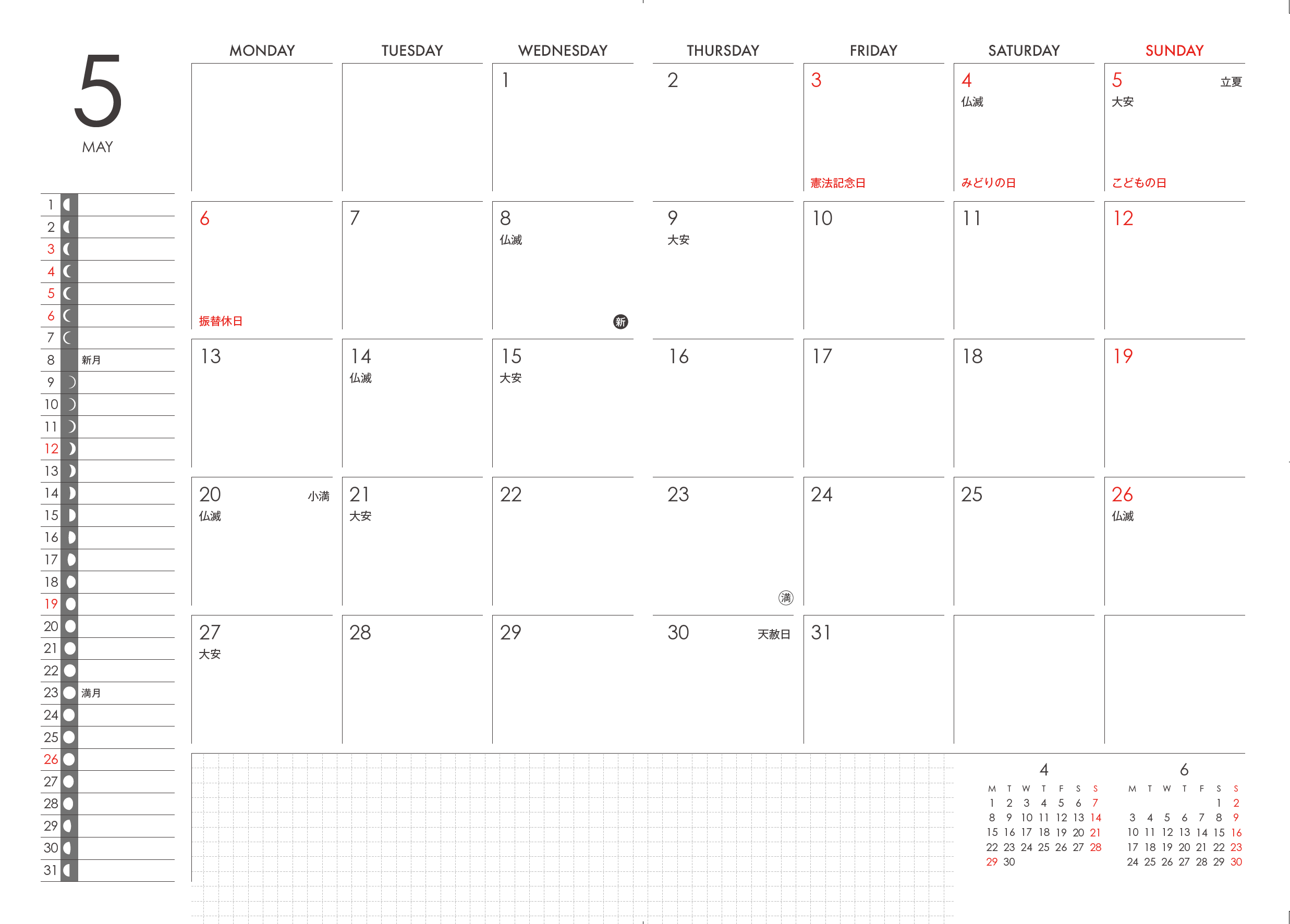 5
MAY

1
2
3
4
5
6
7
8 新月
9
10
11
12
13
14
15
16
17
18
19
20
21
22
23 満月
24
25
26
27
28
29
30
31

| MONDAY | TUESDAY | WEDNESDAY | THURSDAY | FRIDAY | SATURDAY | SUNDAY |
|---|---|---|---|---|---|---|
| | | 1 | 2 | 3  憲法記念日 | 4 仏滅 みどりの日 | 5 立夏 大安 こどもの日 |
| 6 振替休日 | 7 | 8 仏滅 新 | 9 大安 | 10 | 11 | 12 |
| 13 | 14 仏滅 | 15 大安 | 16 | 17 | 18 | 19 |
| 20 小満 仏滅 | 21 大安 | 22 | 23 満 | 24 | 25 | 26 仏滅 |
| 27 大安 | 28 | 29 | 30 天赦日 | 31 | | |

4

| M | T | W | T | F | S | S |
|---|---|---|---|---|---|---|
| 1 | 2 | 3 | 4 | 5 | 6 | 7 |
| 8 | 9 | 10 | 11 | 12 | 13 | 14 |
| 15 | 16 | 17 | 18 | 19 | 20 | 21 |
| 22 | 23 | 24 | 25 | 26 | 27 | 28 |
| 29 | 30 | | | | | |

6

| M | T | W | T | F | S | S |
|---|---|---|---|---|---|---|
| | | | | | 1 | 2 |
| 3 | 4 | 5 | 6 | 7 | 8 | 9 |
| 10 | 11 | 12 | 13 | 14 | 15 | 16 |
| 17 | 18 | 19 | 20 | 21 | 22 | 23 |
| 24 | 25 | 26 | 27 | 28 | 29 | 30 |